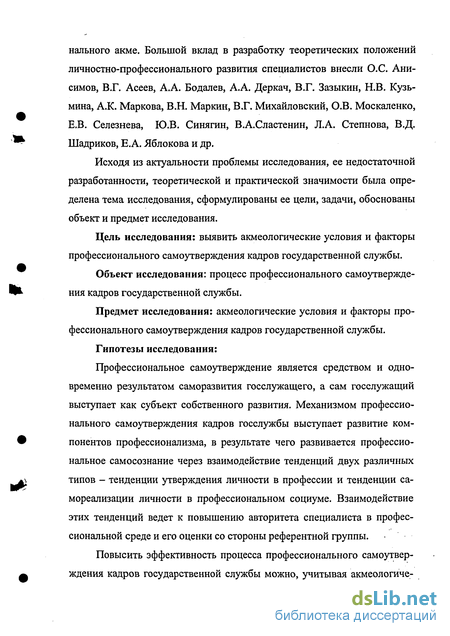 нального акме. Большой вклад в разработку теоретических положений личностно-профессионального развития специалистов внесли О.С. Анисимов, В.Г. Асеев, А.А. Бодалев, А.А. Деркач, В.Г. Зазыкин, Н.В. Кузьмина, А.К. Маркова, В.Н. Маркин, В.Г. Михайловский, О.В. Москаленко, Е.В. Селезнева, Ю.В. Синягин, В.А.Сластенин, Л.А. Степнова, В.Д. Шадриков, Е.А. Яблокова и др.

Исходя из актуальности проблемы исследования, ее недостаточной разработанности, теоретической и практической значимости была определена тема исследования, сформулированы ее цели, задачи, обоснованы объект и предмет исследования.

Цель исследования: выявить акмеологические условия и факторы профессионального самоутверждения кадров государственной службы.

Объект исследования: процесс профессионального самоутверждения кадров государственной службы.

Предмет исследования: акмеологические условия и факторы профессионального самоутверждения кадров государственной службы.

Гипотезы исследования:

Профессиональное самоутверждение является средством и одновременно результатом саморазвития госслужащего, а сам госслужащий выступает как субъект собственного развития. Механизмом профессионального самоутверждения кадров госслужбы выступает развитие компонентов профессионализма, в результате чего развивается профессиональное самосознание через взаимодействие тенденций двух различных типов – тенденции утверждения личности в профессии и тенденции самореализации личности в профессиональном социуме. Взаимодействие этих тенденций ведет к повышению авторитета специалиста в профессиональной среде и его оценки со стороны референтной группы.

Повысить эффективность процесса профессионального самоутверждения кадров государственной службы можно, учитывая акмеологиче-

dsLib.net
библиотека диссертаций